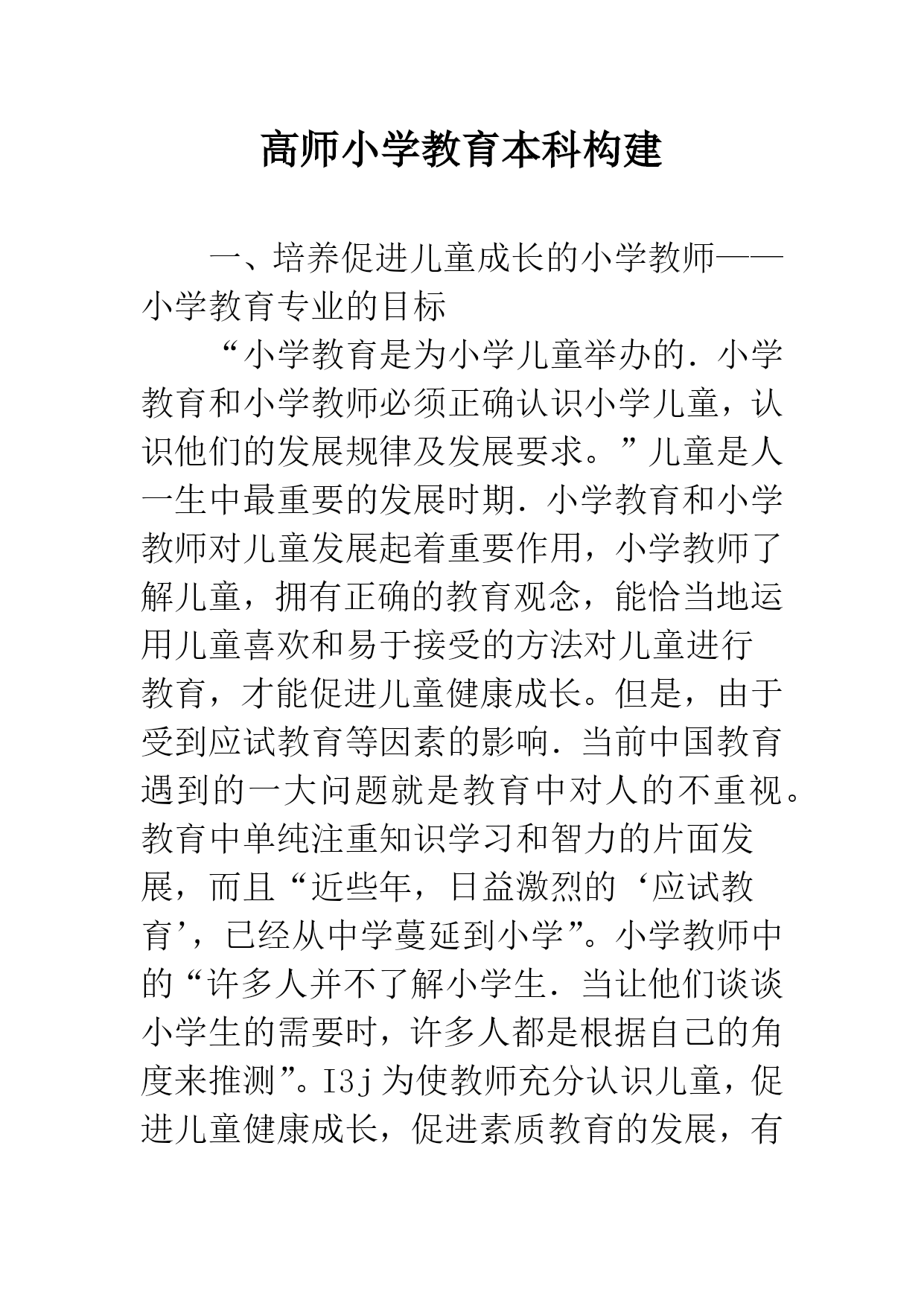 高师小学教育本科构建

一、培养促进儿童成长的小学教师——小学教育专业的目标

“小学教育是为小学儿童举办的．小学教育和小学教师必须正确认识小学儿童，认识他们的发展规律及发展要求。”儿童是人一生中最重要的发展时期．小学教育和小学教师对儿童发展起着重要作用，小学教师了解儿童，拥有正确的教育观念，能恰当地运用儿童喜欢和易于接受的方法对儿童进行教育，才能促进儿童健康成长。但是，由于受到应试教育等因素的影响．当前中国教育遇到的一大问题就是教育中对人的不重视。教育中单纯注重知识学习和智力的片面发展，而且“近些年，日益激烈的‘应试教育’，已经从中学蔓延到小学”。小学教师中的“许多人并不了解小学生．当让他们谈谈小学生的需要时，许多人都是根据自己的角度来推测”。I3j为使教师充分认识儿童，促进儿童健康成长，促进素质教育的发展，有